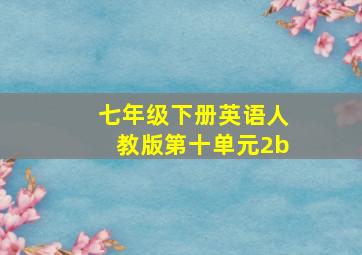 七年级下册英语人教版第十单元2b